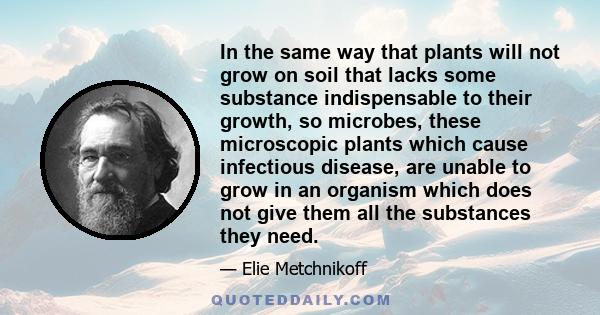 In the same way that plants will not grow on soil that lacks some substance indispensable to their growth, so microbes, these microscopic plants which cause infectious disease, are unable to grow in an organism which does not give them all the substances they need.

— Elie Metchnikoff

QUOTEDDAILY.COM